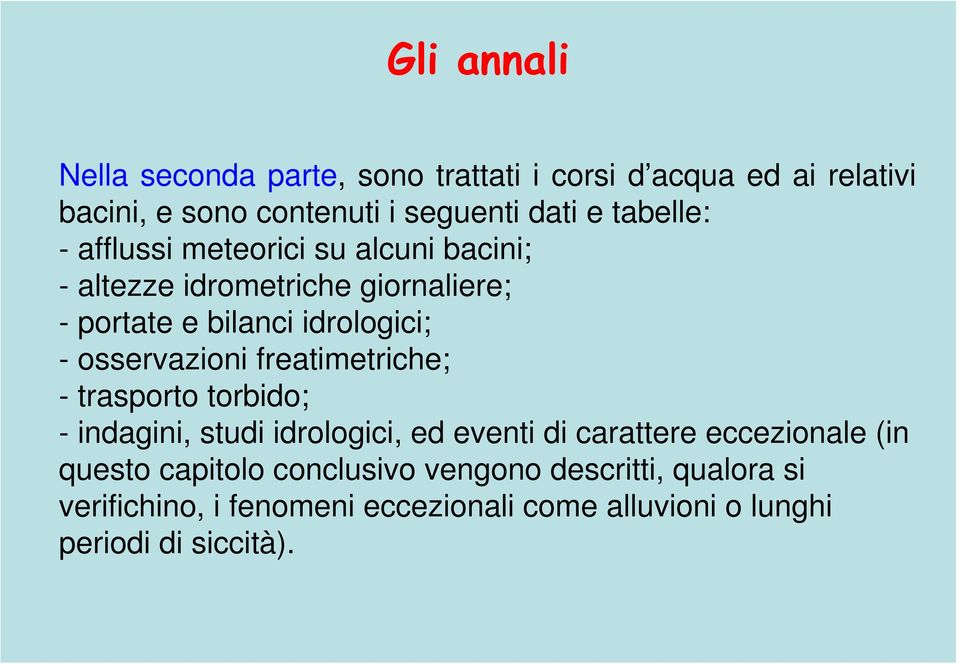 Gli annali

Nella seconda parte, sono trattati i corsi d’acqua ed ai relativi bacini, e sono contenuti i seguenti dati e tabelle:
- afflussi meteorici su alcuni bacini;
- altezze idrometriche giornaliere;
- portate e bilanci idrologici;
- osservazioni freatimetriche;
- trasporto torbido;
- indagini, studi idrologici, ed eventi di carattere eccezionale (in questo capitolo conclusivo vengono descritti, qualora si verifichino, i fenomeni eccezionali come alluvioni o lunghi periodi di siccità).